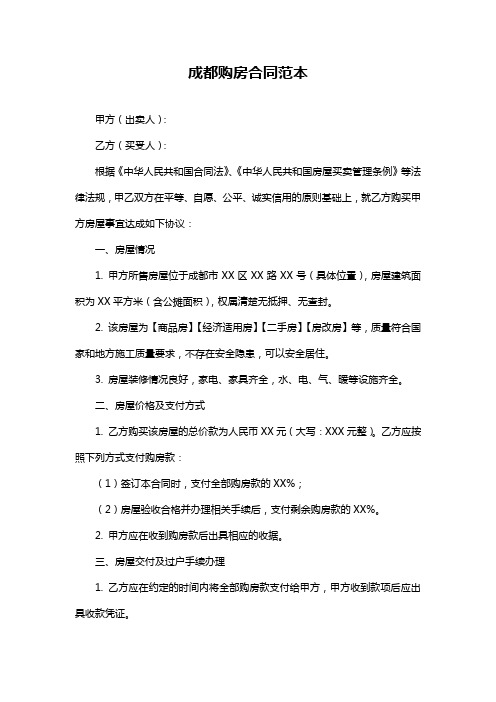 成都购房合同范本

甲方（出卖人）：

乙方（买受人）：

根据《中华人民共和国合同法》、《中华人民共和国房屋买卖管理条例》等法律法规，甲乙双方在平等、自愿、公平、诚实信用的原则基础上，就乙方购买甲方房屋事宜达成如下协议：

一、房屋情况

1. 甲方所售房屋位于成都市 XX 区 XX 路 XX 号（具体位置），房屋建筑面积为 XX 平方米（含公摊面积），权属清楚无抵押、无查封。

2. 该房屋为【商品房】【经济适用房】【二手房】【房改房】等，质量符合国家和地方施工质量要求，不存在安全隐患，可以安全居住。

3. 房屋装修情况良好，家电、家具齐全，水、电、气、暖等设施齐全。

二、房屋价格及支付方式

1. 乙方购买该房屋的总价款为人民币 XX 元（大写：XXX 元整）。乙方应按照下列方式支付购房款：

（1）签订本合同时，支付全部购房款的 XX%；

（2）房屋验收合格并办理相关手续后，支付剩余购房款的 XX%。

2. 甲方应在收到购房款后出具相应的收据。

三、房屋交付及过户手续办理

1. 乙方应在约定的时间内将全部购房款支付给甲方，甲方收到款项后应出具收款凭证。